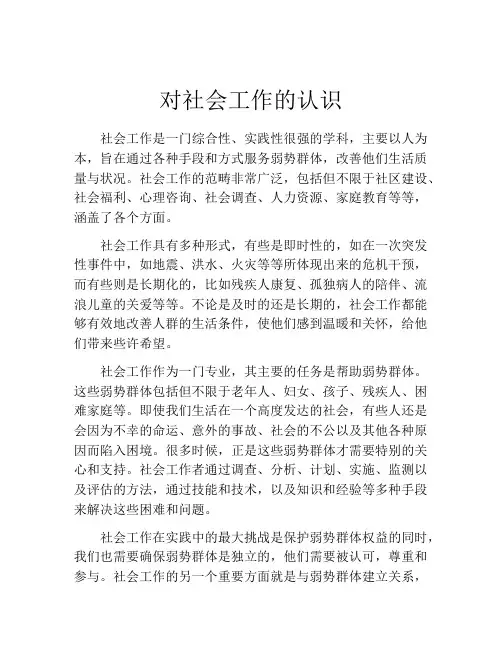 对社会工作的认识

社会工作是一门综合性、实践性很强的学科，主要以人为本，旨在通过各种手段和方式服务弱势群体，改善他们生活质量与状况。社会工作的范畴非常广泛，包括但不限于社区建设、社会福利、心理咨询、社会调查、人力资源、家庭教育等等，涵盖了各个方面。

社会工作具有多种形式，有些是即时性的，如在一次突发性事件中，如地震、洪水、火灾等等所体现出来的危机干预，而有些则是长期化的，比如残疾人康复、孤独病人的陪伴、流浪儿童的关爱等等。不论是及时的还是长期的，社会工作都能够有效地改善人群的生活条件，使他们感到温暖和关怀，给他们带来些许希望。

社会工作作为一门专业，其主要的任务是帮助弱势群体。这些弱势群体包括但不限于老年人、妇女、孩子、残疾人、困难家庭等。即使我们生活在一个高度发达的社会，有些人还是会因为不幸的命运、意外的事故、社会的不公以及其他各种原因而陷入困境。很多时候，正是这些弱势群体才需要特别的关心和支持。社会工作者通过调查、分析、计划、实施、监测以及评估的方法，通过技能和技术，以及知识和经验等多种手段来解决这些困难和问题。

社会工作在实践中的最大挑战是保护弱势群体权益的同时，我们也需要确保弱势群体是独立的，他们需要被认可，尊重和参与。社会工作的另一个重要方面就是与弱势群体建立关系，